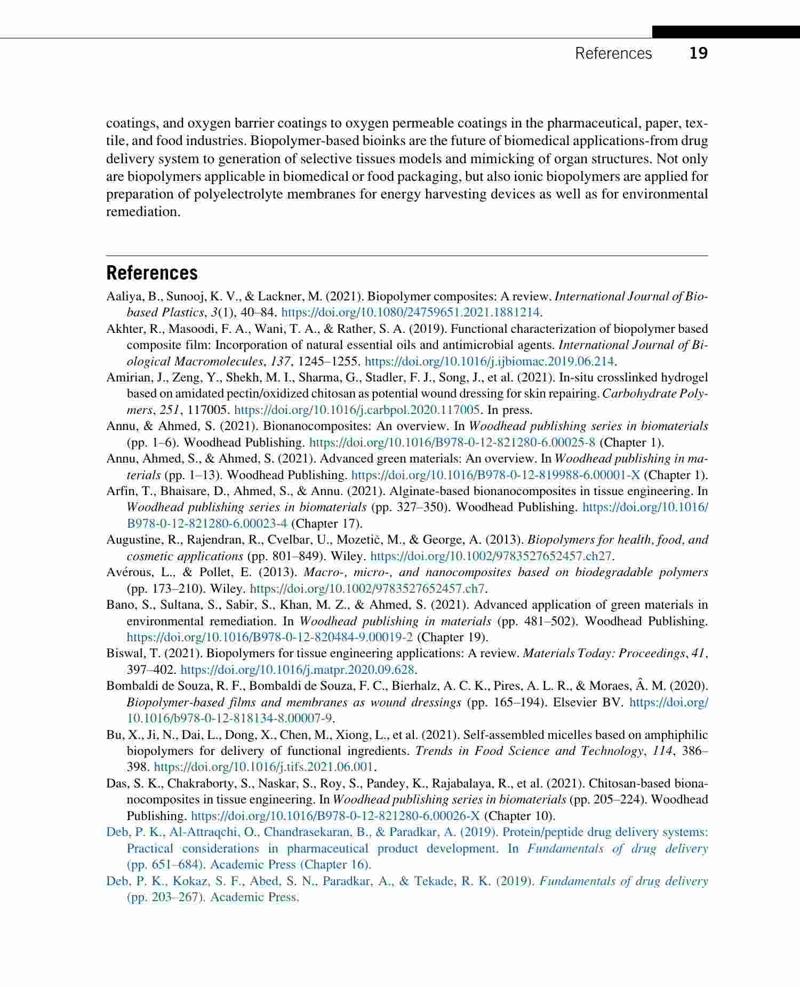 References 19

coatings, and oxygen barrier coatings to oxygen permeable coatings in the pharmaceutical, paper, textile, and food industries. Biopolymer-based bioinks are the future of biomedical applications-from drug delivery system to generation of selective tissues models and mimicking of organ structures. Not only are biopolymers applicable in biomedical or food packaging, but also ionic biopolymers are applied for preparation of polyelectrolyte membranes for energy harvesting devices as well as for environmental remediation.

References

Aaliya, B., Sunooj, K. V., & Lackner, M. (2021). Biopolymer composites: A review. International Journal of Biobased Plastics, 3(1), 40–84. https://doi.org/10.1080/24759651.2021.1881214.

Akhter, R., Masoodi, F. A., Wani, T. A., & Rather, S. A. (2019). Functional characterization of biopolymer based composite film: Incorporation of natural essential oils and antimicrobial agents. International Journal of Biological Macromolecules, 137, 1245–1255. https://doi.org/10.1016/j.ijbiomac.2019.06.214.

Amirian, J., Zeng, Y., Shekh, M. I., Sharma, G., Stadler, F. J., Song, J., et al. (2021). In-situ crosslinked hydrogel based on amidated pectin/oxidized chitosan as potential wound dressing for skin repairing. Carbohydrate Polymers, 251, 117005. https://doi.org/10.1016/j.carbpol.2020.117005. In press.

Annu, & Ahmed, S. (2021). Bionanocomposites: An overview. In Woodhead publishing series in biomaterials (pp. 1–6). Woodhead Publishing. https://doi.org/10.1016/B978-0-12-821280-6.00025-8 (Chapter 1).

Annu, Ahmed, S., & Ahmed, S. (2021). Advanced green materials: An overview. In Woodhead publishing in materials (pp. 1–13). Woodhead Publishing. https://doi.org/10.1016/B978-0-12-819988-6.00001-X (Chapter 1).

Arfin, T., Bhaisare, D., Ahmed, S., & Annu. (2021). Alginate-based bionanocomposites in tissue engineering. In Woodhead publishing series in biomaterials (pp. 327–350). Woodhead Publishing. https://doi.org/10.1016/B978-0-12-821280-6.00023-4 (Chapter 17).

Augustine, R., Rajendran, R., Cvelbar, U., Mozetič, M., & George, A. (2013). Biopolymers for health, food, and cosmetic applications (pp. 801–849). Wiley. https://doi.org/10.1002/9783527652457.ch27.

Avérous, L., & Pollet, E. (2013). Macro-, micro-, and nanocomposites based on biodegradable polymers (pp. 173–210). Wiley. https://doi.org/10.1002/9783527652457.ch7.

Bano, S., Sultana, S., Sabir, S., Khan, M. Z., & Ahmed, S. (2021). Advanced application of green materials in environmental remediation. In Woodhead publishing in materials (pp. 481–502). Woodhead Publishing. https://doi.org/10.1016/B978-0-12-820484-9.00019-2 (Chapter 19).

Biswal, T. (2021). Biopolymers for tissue engineering applications: A review. Materials Today: Proceedings, 41, 397–402. https://doi.org/10.1016/j.matpr.2020.09.628.

Bombaldi de Souza, R. F., Bombaldi de Souza, F. C., Bierhalz, A. C. K., Pires, A. L. R., & Moraes, Â. M. (2020). Biopolymer-based films and membranes as wound dressings (pp. 165–194). Elsevier BV. https://doi.org/10.1016/b978-0-12-818134-8.00007-9.

Bu, X., Ji, N., Dai, L., Dong, X., Chen, M., Xiong, L., et al. (2021). Self-assembled micelles based on amphiphilic biopolymers for delivery of functional ingredients. Trends in Food Science and Technology, 114, 386–398. https://doi.org/10.1016/j.tifs.2021.06.001.

Das, S. K., Chakraborty, S., Naskar, S., Roy, S., Pandey, K., Rajabalaya, R., et al. (2021). Chitosan-based bionanocomposites in tissue engineering. In Woodhead publishing series in biomaterials (pp. 205–224). Woodhead Publishing. https://doi.org/10.1016/B978-0-12-821280-6.00026-X (Chapter 10).

Deb, P. K., Al-Attraqchi, O., Chandrasekaran, B., & Paradkar, A. (2019). Protein/peptide drug delivery systems: Practical considerations in pharmaceutical product development. In Fundamentals of drug delivery (pp. 651–684). Academic Press (Chapter 16).

Deb, P. K., Kokaz, S. F., Abed, S. N., Paradkar, A., & Tekade, R. K. (2019). Fundamentals of drug delivery (pp. 203–267). Academic Press.